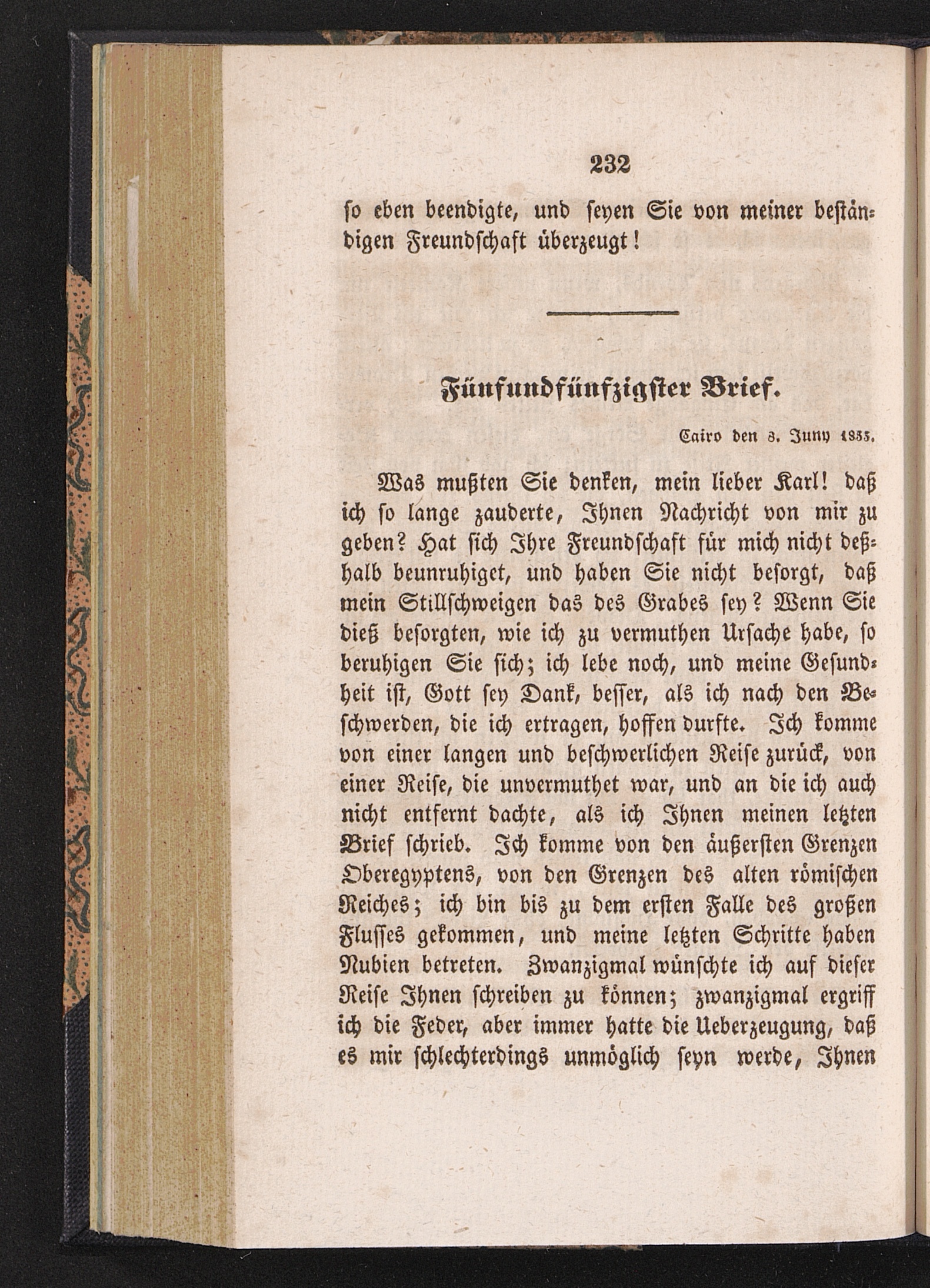 232

so eben beendigte, und seyen Sie von meiner beständigen Freundschaft überzeugt!

Fünfundfünfzigster Brief.

Cairo den 3. Juny 1833.

Was mußten Sie denken, mein lieber Karl! daß ich so lange zauderte, Ihnen Nachricht von mir zu geben? Hat sich Ihre Freundschaft für mich nicht deßhalb beunruhiget, und haben Sie nicht besorgt, daß mein Stillschweigen das des Grabes sey? Wenn Sie dieß besorgten, wie ich zu vermuthen Ursache habe, so beruhigen Sie sich; ich lebe noch, und meine Gesundheit ist, Gott sey Dank, besser, als ich nach den Beschwerden, die ich ertragen, hoffen durfte. Ich komme von einer langen und beschwerlichen Reise zurück, von einer Reise, die unvermuthet war, und an die ich auch nicht entfernt dachte, als ich Ihnen meinen letzten Brief schrieb. Ich komme von den äußersten Grenzen Oberegyptens, von den Grenzen des alten römischen Reiches; ich bin bis zu dem ersten Falle des großen Flusses gekommen, und meine letzten Schritte haben Nubien betreten. Zwanzigmal wünschte ich auf dieser Reise Ihnen schreiben zu können; zwanzigmal ergriff ich die Feder, aber immer hatte die Ueberzeugung, daß es mir schlechterdings unmöglich seyn werde, Ihnen